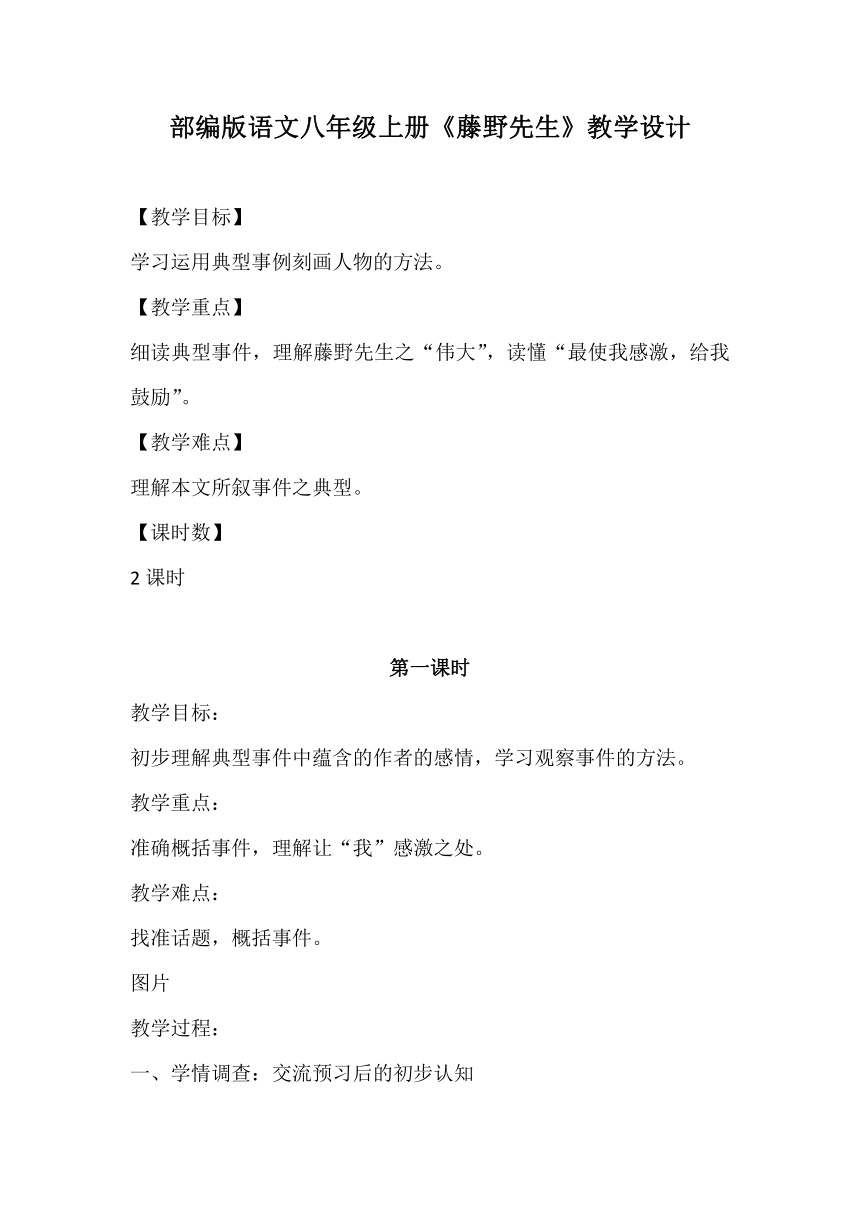 部编版语文八年级上册《藤野先生》教学设计

【教学目标】

学习运用典型事例刻画人物的方法。

【教学重点】

细读典型事件，理解藤野先生之“伟大”，读懂“最使我感激，给我鼓励”。

【教学难点】

理解本文所叙事件之典型。

【课时数】

2 课时

第一课时

教学目标：

初步理解典型事件中蕴含的作者的感情，学习观察事件的方法。

教学重点：

准确概括事件，理解让“我”感激之处。

教学难点：

找准话题，概括事件。

图片

教学过程：

一、学情调查：交流预习后的初步认知